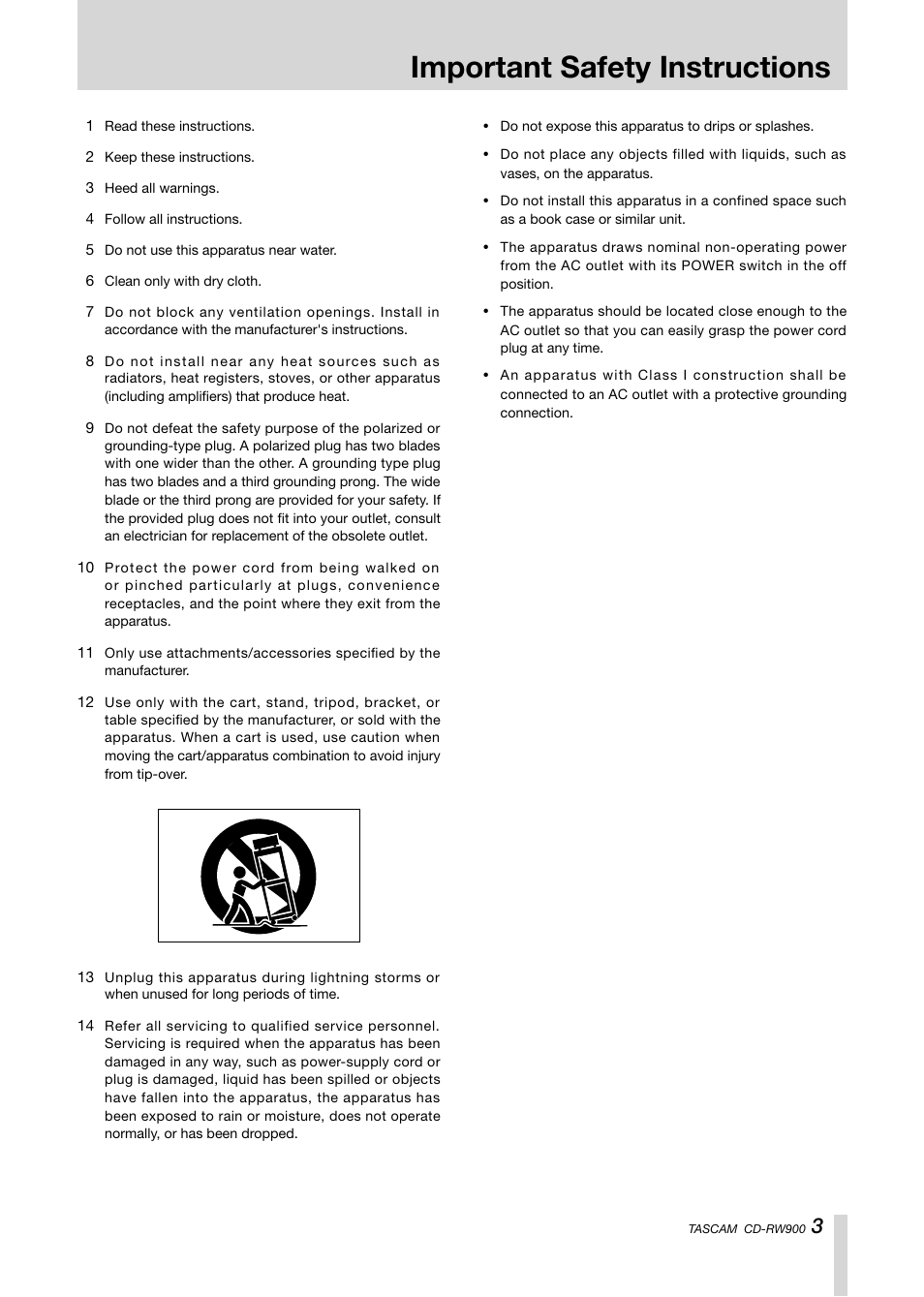 Important Safety Instructions

1 Read these instructions.

2 Keep these instructions.

3 Heed all warnings.

4 Follow all instructions.

5 Do not use this apparatus near water.

6 Clean only with dry cloth.

7 Do not block any ventilation openings. Install in accordance with the manufacturer's instructions.

8 Do not install near any heat sources such as radiators, heat registers, stoves, or other apparatus (including amplifiers) that produce heat.

9 Do not defeat the safety purpose of the polarized or grounding-type plug. A polarized plug has two blades with one wider than the other. A grounding type plug has two blades and a third grounding prong. The wide blade or the third prong are provided for your safety. If the provided plug does not fit into your outlet, consult an electrician for replacement of the obsolete outlet.

10 Protect the power cord from being walked on or pinched particularly at plugs, convenience receptacles, and the point where they exit from the apparatus.

11 Only use attachments/accessories specified by the manufacturer.

12 Use only with the cart, stand, tripod, bracket, or table specified by the manufacturer, or sold with the apparatus. When a cart is used, use caution when moving the cart/apparatus combination to avoid injury from tip-over.

13 Unplug this apparatus during lightning storms or when unused for long periods of time.

14 Refer all servicing to qualified service personnel. Servicing is required when the apparatus has been damaged in any way, such as power-supply cord or plug is damaged, liquid has been spilled or objects have fallen into the apparatus, the apparatus has been exposed to rain or moisture, does not operate normally, or has been dropped.

• Do not expose this apparatus to drips or splashes.

• Do not place any objects filled with liquids, such as vases, on the apparatus.

• Do not install this apparatus in a confined space such as a book case or similar unit.

• The apparatus draws nominal non-operating power from the AC outlet with its POWER switch in the off position.

• The apparatus should be located close enough to the AC outlet so that you can easily grasp the power cord plug at any time.

• An apparatus with Class I construction shall be connected to an AC outlet with a protective grounding connection.

TASCAM CD-RW900 3